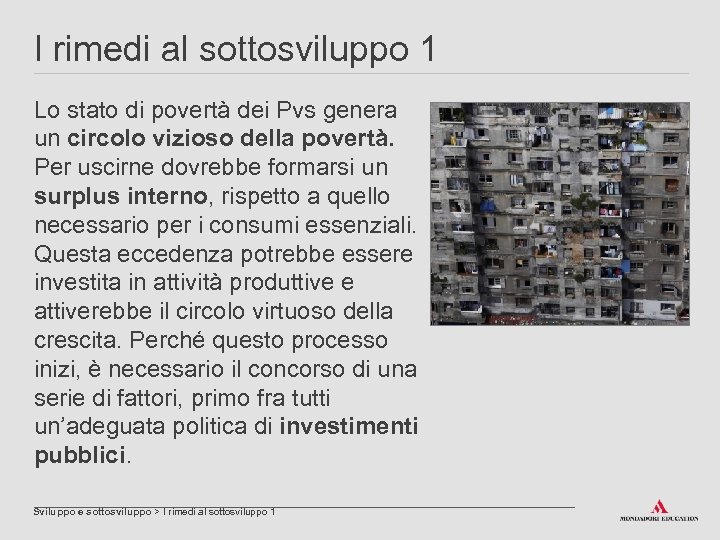 I rimedi al sottosviluppo 1

Lo stato di povertà dei Pvs genera un circolo vizioso della povertà. Per uscirne dovrebbe formarsi un surplus interno, rispetto a quello necessario per i consumi essenziali. Questa eccedenza potrebbe essere investita in attività produttive e attiverebbe il circolo virtuoso della crescita. Perché questo processo inizi, è necessario il concorso di una serie di fattori, primo fra tutti un'adeguata politica di investimenti pubblici.

Sviluppo e sottosviluppo > I rimedi al sottosviluppo 1

MONDADORI EDUCATION